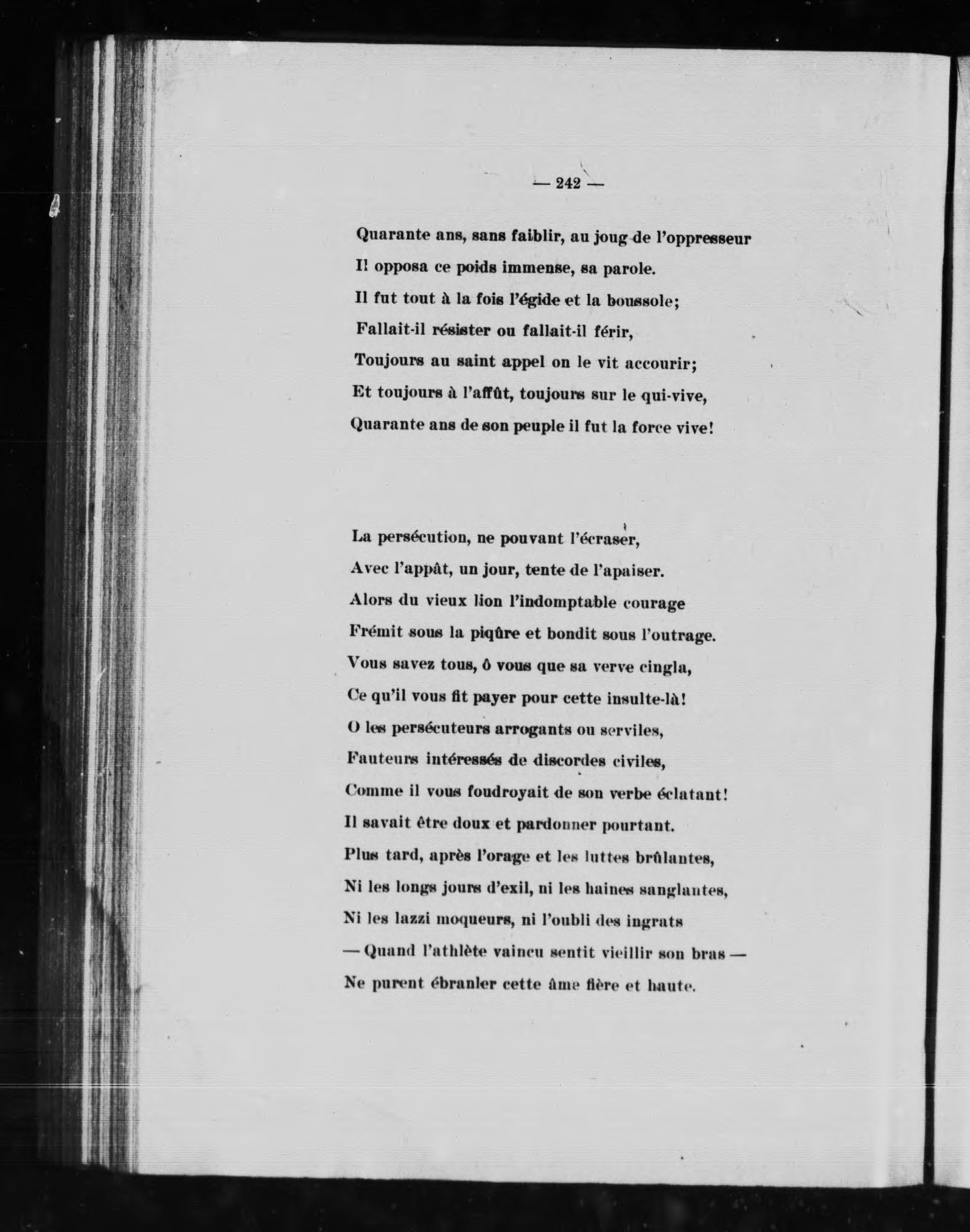 — 242 —

Quarante ans, sans faiblir, au joug de l'oppresseur
Il opposa ce poids immense, sa parole.
Il fut tout à la fois l'égide et la boussole;
Fallait-il résister ou fallait-il férir,
Toujours au saint appel on le vit accourir;
Et toujours à l'affût, toujours sur le qui-vive,
Quarante ans de son peuple il fut la force vive!

La persécution, ne pouvant l'écraser,
Avec l'appât, un jour, tente de l'apaiser.
Alors du vieux lion l'indomptable courage
Frémit sous la piqûre et bondit sous l'outrage.
Vous savez tous, ô vous que sa verve cingla,
Ce qu'il vous fit payer pour cette insulte-là!
O les persécuteurs arrogants ou serviles,
Fauteurs intéressés de discordes civiles,
Comme il vous foudroyait de son verbe éclatant!
Il savait être doux et pardonner pourtant.
Plus tard, après l'orage et les luttes brûlantes,
Ni les longs jours d'exil, ni les haines sanglantes,
Ni les lazzi moqueurs, ni l'oubli des ingrats
— Quand l'athlète vaincu sentit vieillir son bras —
Ne purent ébranler cette âme fière et haute.